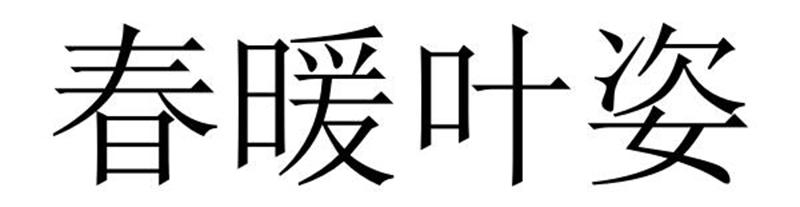 春暖叶姿